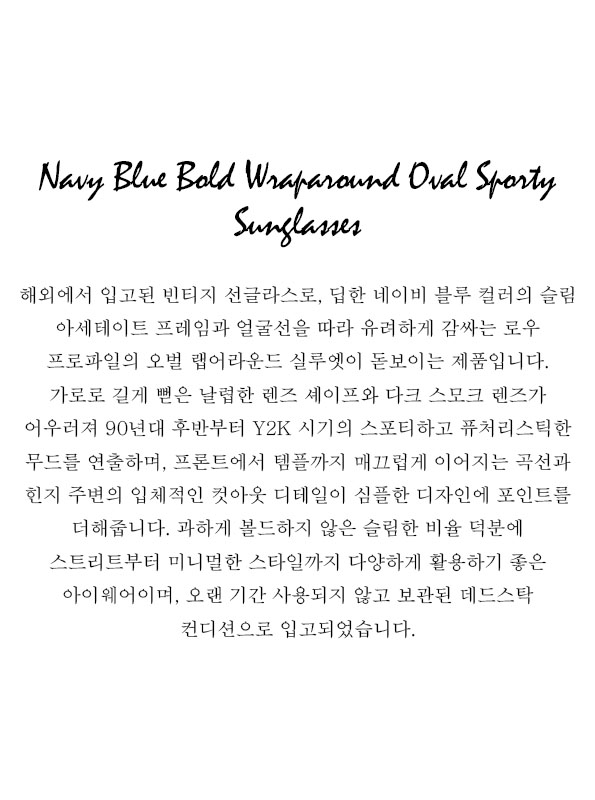 Navy Blue Bold Wraparound Oval Sporty Sunglasses

해외에서 입고된 빈티지 선글라스로, 딥한 네이비 블루 컬러의 슬림 아세테이트 프레임과 얼굴선을 따라 유려하게 감싸는 로우 프로파일의 오벌 랩어라운드 실루엣이 돋보이는 제품입니다. 가로로 길게 뻗은 날렵한 렌즈 셰이프와 다크 스모크 렌즈가 어우러져 90년대 후반부터 Y2K 시기의 스포티하고 퓨처리스틱한 무드를 연출하며, 프론트에서 템플까지 매끄럽게 이어지는 곡선과 힌지 주변의 입체적인 컷아웃 디테일이 심플한 디자인에 포인트를 더해줍니다. 과하게 볼드하지 않은 슬림한 비율 덕분에 스트리트부터 미니멀한 스타일까지 다양하게 활용하기 좋은 아이웨어이며, 오랜 기간 사용되지 않고 보관된 데드스탁 컨디션으로 입고되었습니다.